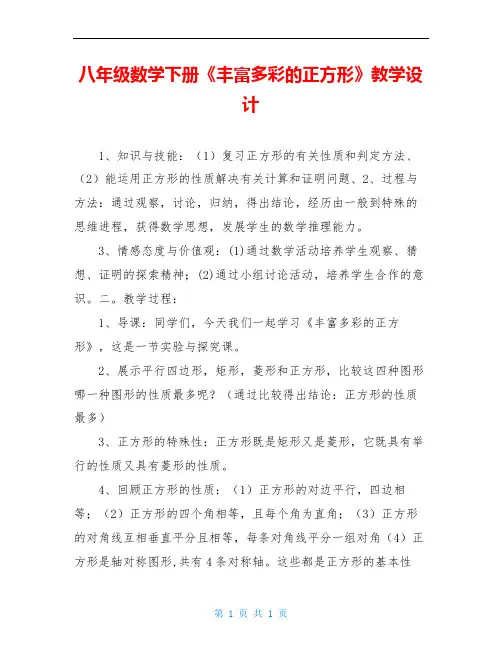 八年级数学下册《丰富多彩的正方形》教学设计

1、知识与技能：（1）复习正方形的有关性质和判定方法、（2）能运用正方形的性质解决有关计算和证明问题、2、过程与方法：通过观察，讨论，归纳，得出结论，经历由一般到特殊的思维进程，获得数学思想，发展学生的数学推理能力。

3、情感态度与价值观：(1)通过数学活动培养学生观察、猜想、证明的探索精神；(2)通过小组讨论活动，培养学生合作的意识。二。教学过程：

1、导课：同学们，今天我们一起学习《丰富多彩的正方形》，这是一节实验与探究课。

2、展示平行四边形，矩形，菱形和正方形，比较这四种图形哪一种图形的性质最多呢？（通过比较得出结论：正方形的性质最多）

3、正方形的特殊性：正方形既是矩形又是菱形，它既具有举行的性质又具有菱形的性质。

4、回顾正方形的性质：（1）正方形的对边平行，四边相等；（2）正方形的四个角相等，且每个角为直角；（3）正方形的对角线互相垂直平分且相等，每条对角线平分一组对角（4）正方形是轴对称图形,共有4条对称轴。这些都是正方形的基本性

第 1 页 共 1 页